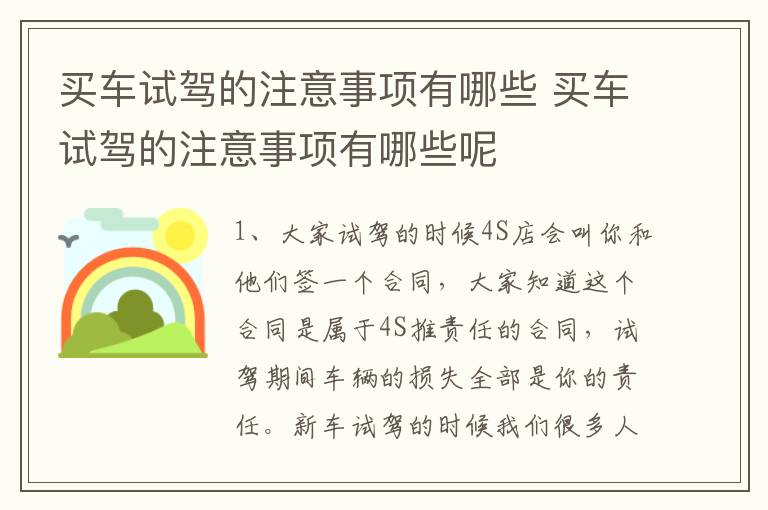 买车试驾的注意事项有哪些 买车试驾的注意事项有哪些呢

1、大家试驾的时候4S店会叫你和他们签一个合同，大家知道这个合同是属于4S推责任的合同，试驾期间车辆的损失全部是你的责任。新车试驾的时候我们很多人